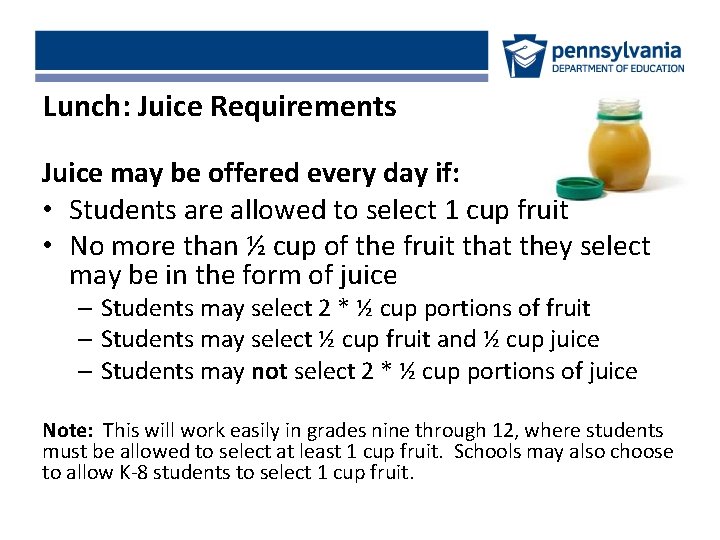 pennsylvania
DEPARTMENT OF EDUCATION

Lunch: Juice Requirements

Juice may be offered every day if:

• Students are allowed to select 1 cup fruit
• No more than ½ cup of the fruit that they select may be in the form of juice
 – Students may select 2 * ½ cup portions of fruit
 – Students may select ½ cup fruit and ½ cup juice
 – Students may not select 2 * ½ cup portions of juice

Note: This will work easily in grades nine through 12, where students must be allowed to select at least 1 cup fruit. Schools may also choose to allow K-8 students to select 1 cup fruit.